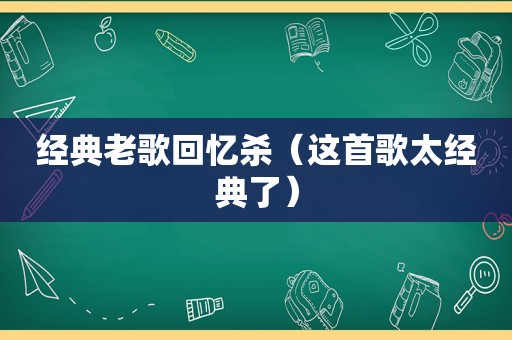 经典老歌回忆杀（这首歌太经典了）